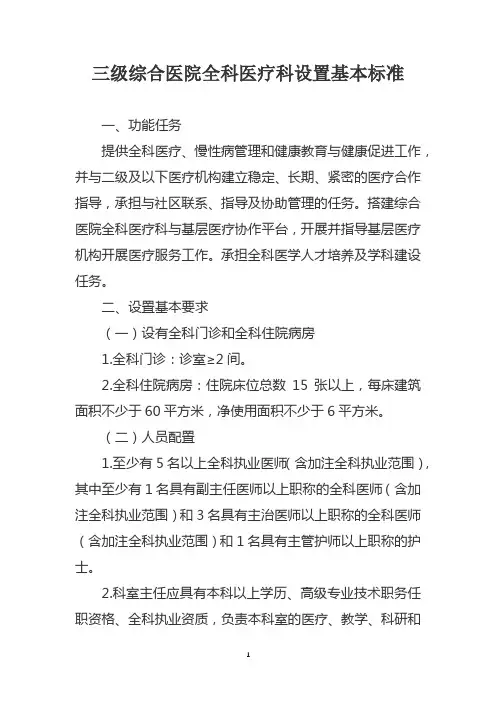 三级综合医院全科医疗科设置基本标准

一、功能任务

提供全科医疗、慢性病管理和健康教育与健康促进工作，并与二级及以下医疗机构建立稳定、长期、紧密的医疗合作指导，承担与社区联系、指导及协助管理的任务。搭建综合医院全科医疗科与基层医疗协作平台，开展并指导基层医疗机构开展医疗服务工作。承担全科医学人才培养及学科建设任务。

二、设置基本要求

（一）设有全科门诊和全科住院病房

1.全科门诊：诊室≥2 间。

2.全科住院病房：住院床位总数 15 张以上，每床建筑面积不少于 60 平方米，净使用面积不少于 6 平方米。

（二）人员配置

1.至少有 5 名以上全科执业医师（含加注全科执业范围），其中至少有 1 名具有副主任医师以上职称的全科医师（含加注全科执业范围）和 3 名具有主治医师以上职称的全科医师（含加注全科执业范围）和 1 名具有主管护师以上职称的护士。

2.科室主任应具有本科以上学历、高级专业技术职务任职资格、全科执业资质，负责本科室的医疗、教学、科研和

1